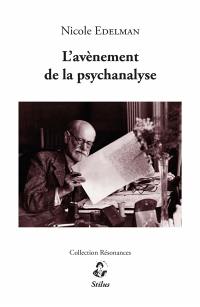 Nicole Edelman

L'avènement de la psychanalyse

Collection Résonances

Stilus